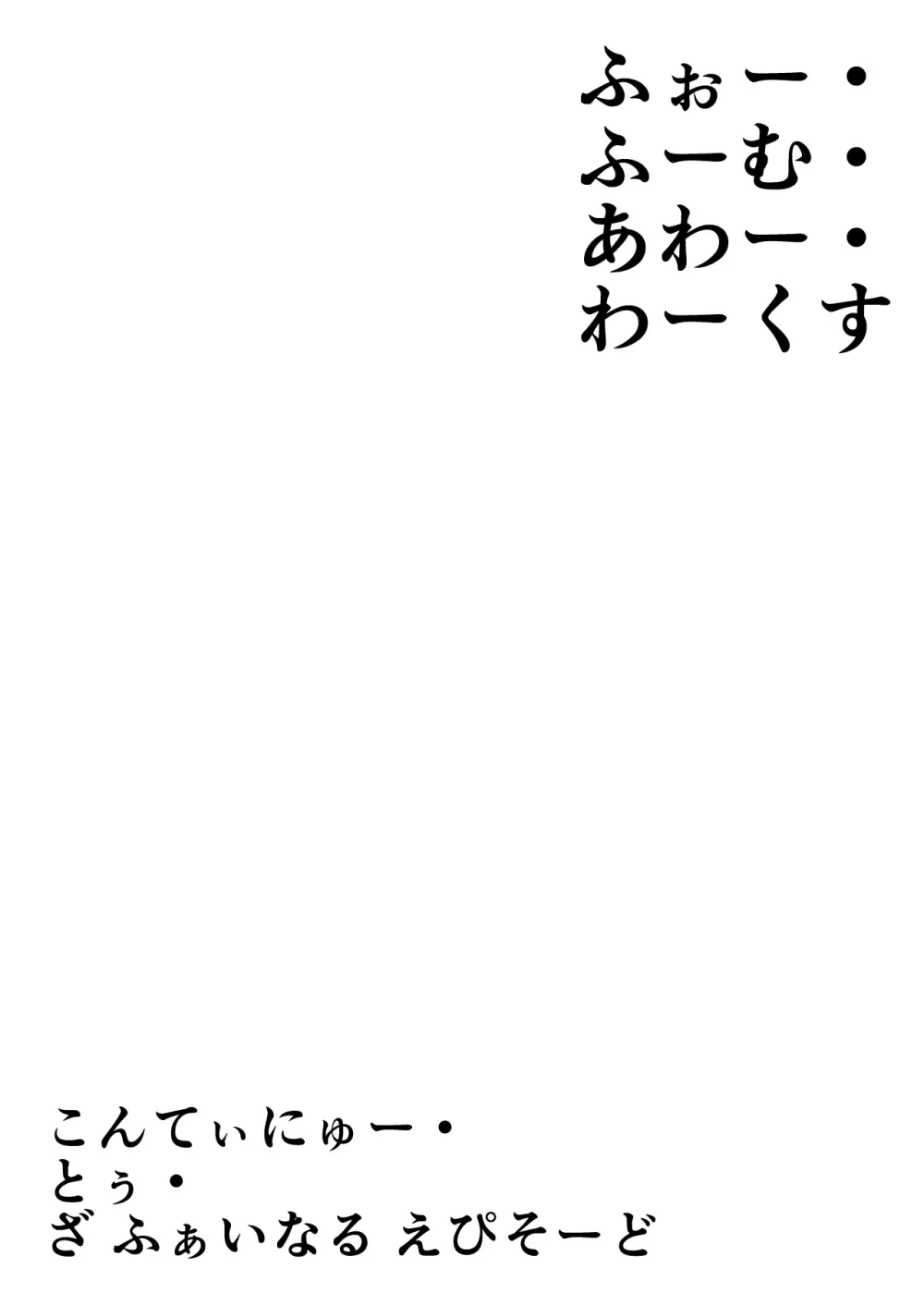 ふぉー・
ふーむ・
あわー・
わーくす

こんてぃにゅー・
とぅ・
ざ ふぁいなる えぴそーど